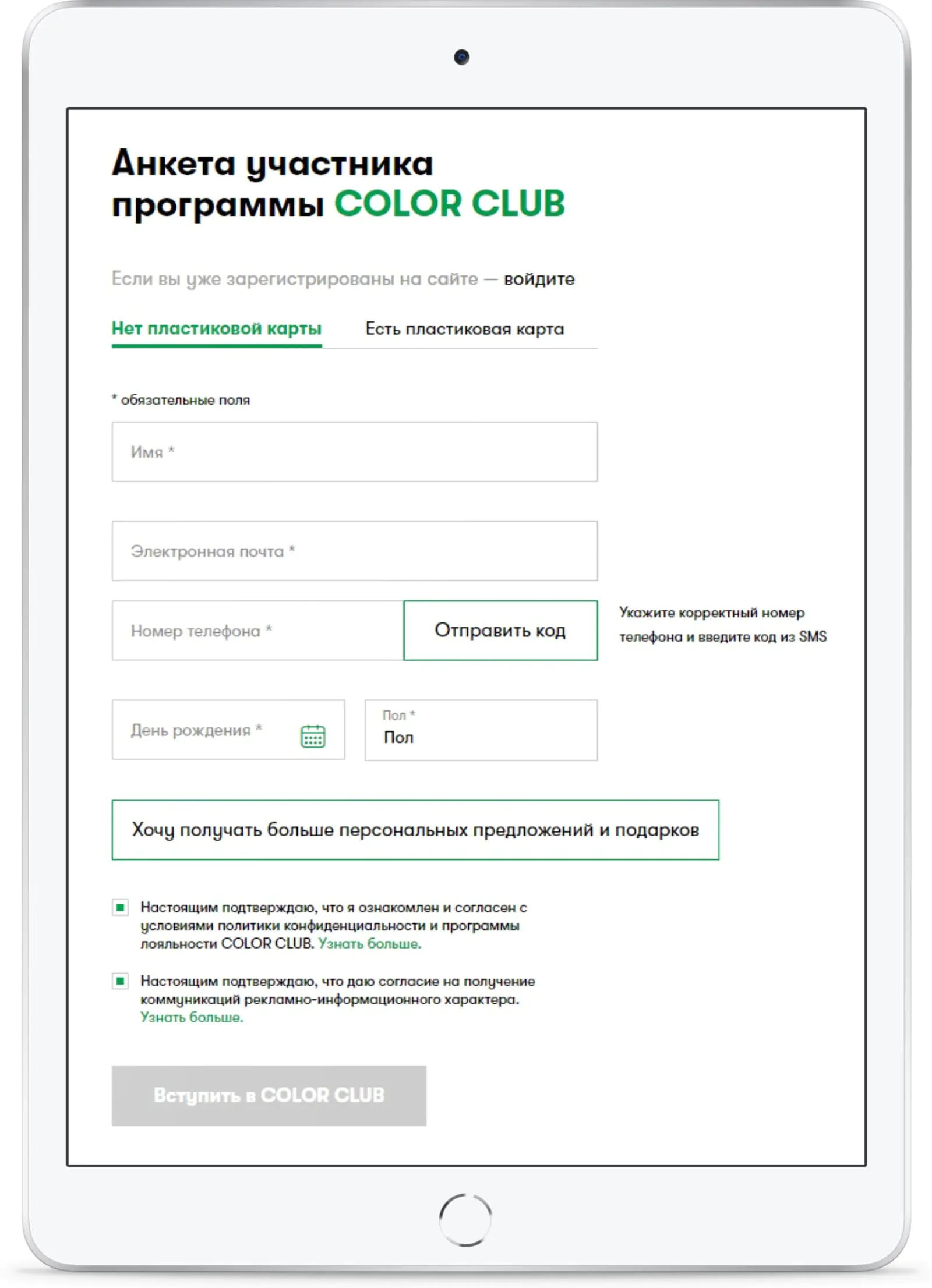 Анкета участника программы COLOR CLUB

Если вы уже зарегистрированы на сайте — войдите

Нет пластиковой карты

Есть пластиковая карта

* обязательные поля

Имя *

Электронная почта *

Номер телефона *

Отправить код

Укажите корректный номер телефона и введите код из SMS

День рождения *

Пол *

Пол

Хочу получать больше персональных предложений и подарков

Настоящим подтверждаю, что я ознакомлен и согласен с условиями политики конфиденциальности и программы лояльности COLOR CLUB. Узнать больше.

Настоящим подтверждаю, что даю согласие на получение коммуникаций рекламно-информационного характера. Узнать больше.

Вступить в COLOR CLUB